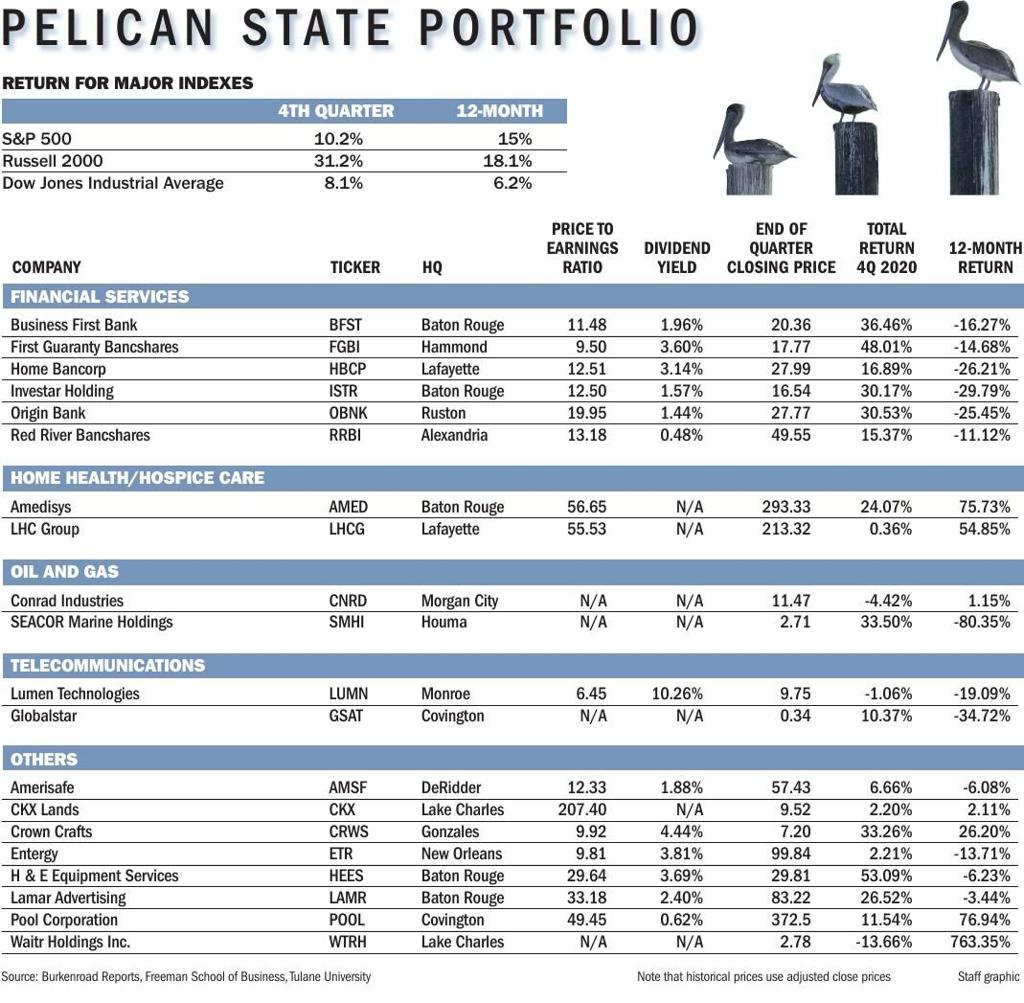 PELICAN STATE PORTFOLIO

RETURN FOR MAJOR INDEXES

| | 4TH QUARTER | 12-MONTH |
|---|---|---|
| S&P 500 | 10.2% | 15% |
| Russell 2000 | 31.2% | 18.1% |
| Dow Jones Industrial Average | 8.1% | 6.2% |

| COMPANY | TICKER | HQ | PRICE TO EARNINGS RATIO | DIVIDEND YIELD | END OF QUARTER CLOSING PRICE | TOTAL RETURN 4Q 2020 | 12-MONTH RETURN |
|---|---|---|---|---|---|---|---|
| FINANCIAL SERVICES | | | | | | | |
| Business First Bank | BFST | Baton Rouge | 11.48 | 1.96% | 20.36 | 36.46% | -16.27% |
| First Guaranty Bancshares | FGBI | Hammond | 9.50 | 3.60% | 17.77 | 48.01% | -14.68% |
| Home Bancorp | HBCP | Lafayette | 12.51 | 3.14% | 27.99 | 16.89% | -26.21% |
| Investar Holding | ISTR | Baton Rouge | 12.50 | 1.57% | 16.54 | 30.17% | -29.79% |
| Origin Bank | OBNK | Ruston | 19.95 | 1.44% | 27.77 | 30.53% | -25.45% |
| Red River Bancshares | RRBI | Alexandria | 13.18 | 0.48% | 49.55 | 15.37% | -11.12% |
| HOME HEALTH/HOSPICE CARE | | | | | | | |
| Amedisys | AMED | Baton Rouge | 56.65 | N/A | 293.33 | 24.07% | 75.73% |
| LHC Group | LHCG | Lafayette | 55.53 | N/A | 213.32 | 0.36% | 54.85% |
| OIL AND GAS | | | | | | | |
| Conrad Industries | CNRD | Morgan City | N/A | N/A | 11.47 | -4.42% | 1.15% |
| SEACOR Marine Holdings | SMHI | Houma | N/A | N/A | 2.71 | 33.50% | -80.35% |
| TELECOMMUNICATIONS | | | | | | | |
| Lumen Technologies | LUMN | Monroe | 6.45 | 10.26% | 9.75 | -1.06% | -19.09% |
| Globalstar | GSAT | Covington | N/A | N/A | 0.34 | 10.37% | -34.72% |
| OTHERS | | | | | | | |
| Amerisafe | AMSF | DeRidder | 12.33 | 1.88% | 57.43 | 6.66% | -6.08% |
| CKX Lands | CKX | Lake Charles | 207.40 | N/A | 9.52 | 2.20% | 2.11% |
| Crown Crafts | CRWS | Gonzales | 9.92 | 4.44% | 7.20 | 33.26% | 26.20% |
| Entergy | ETR | New Orleans | 9.81 | 3.81% | 99.84 | 2.21% | -13.71% |
| H & E Equipment Services | HEES | Baton Rouge | 29.64 | 3.69% | 29.81 | 53.09% | -6.23% |
| Lamar Advertising | LAMR | Baton Rouge | 33.18 | 2.40% | 83.22 | 26.52% | -3.44% |
| Pool Corporation | POOL | Covington | 49.45 | 0.62% | 372.5 | 11.54% | 76.94% |
| Waitr Holdings Inc. | WTRH | Lake Charles | N/A | N/A | 2.78 | -13.66% | 763.35% |

Source: Burkenroad Reports, Freeman School of Business, Tulane University

Note that historical prices use adjusted close prices

Staff graphic